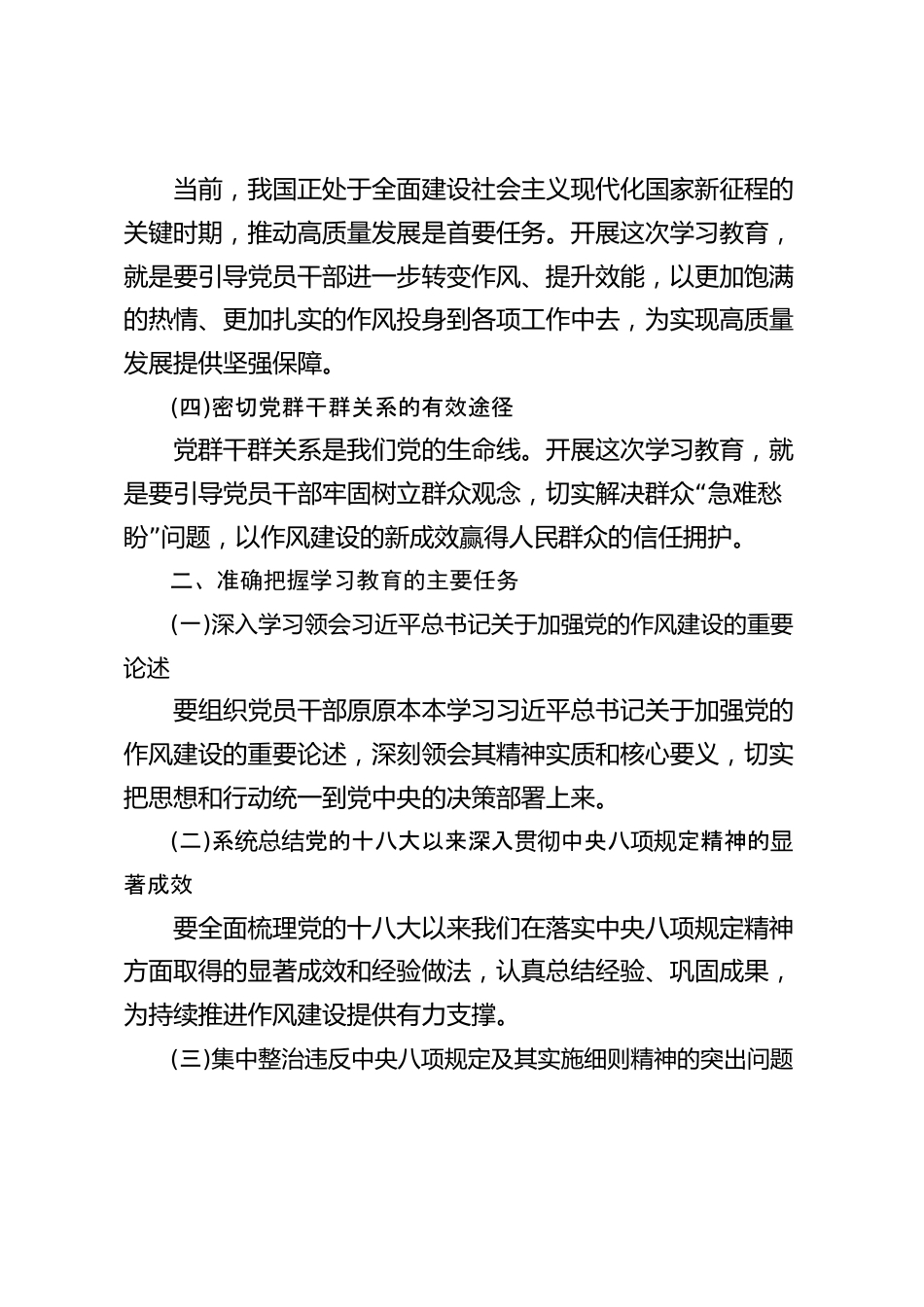 当前，我国正处于全面建设社会主义现代化国家新征程的关键时期，推动高质量发展是首要任务。开展这次学习教育，就是要引导党员干部进一步转变作风、提升效能，以更加饱满的热情、更加扎实的作风投身到各项工作中去，为实现高质量发展提供坚强保障。

(四)密切党群干群关系的有效途径

党群干群关系是我们党的生命线。开展这次学习教育，就是要引导党员干部牢固树立群众观念，切实解决群众“急难愁盼”问题，以作风建设的新成效赢得人民群众的信任拥护。

二、准确把握学习教育的主要任务

(一)深入学习领会习近平总书记关于加强党的作风建设的重要论述

要组织党员干部原原本本学习习近平总书记关于加强党的作风建设的重要论述，深刻领会其精神实质和核心要义，切实把思想和行动统一到党中央的决策部署上来。

(二)系统总结党的十八大以来深入贯彻中央八项规定精神的显著成效

要全面梳理党的十八大以来我们在落实中央八项规定精神方面取得的显著成效和经验做法，认真总结经验、巩固成果，为持续推进作风建设提供有力支撑。

(三)集中整治违反中央八项规定及其实施细则精神的突出问题